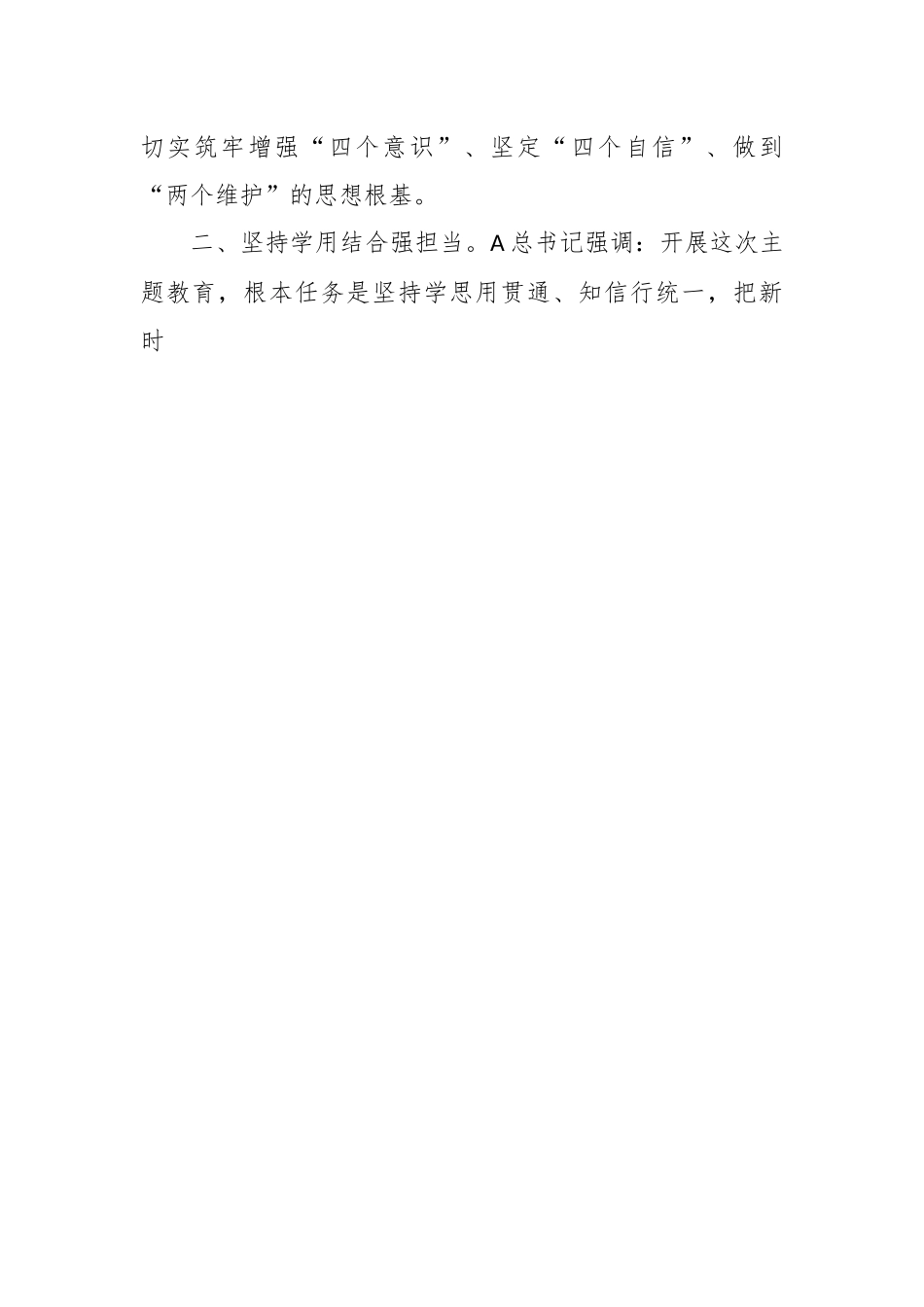 切实筑牢增强“四个意识”、坚定“四个自信”、做到“两个维护”的思想根基。

二、坚持学用结合强担当。A总书记强调：开展这次主题教育，根本任务是坚持学思用贯通、知信行统一，把新时